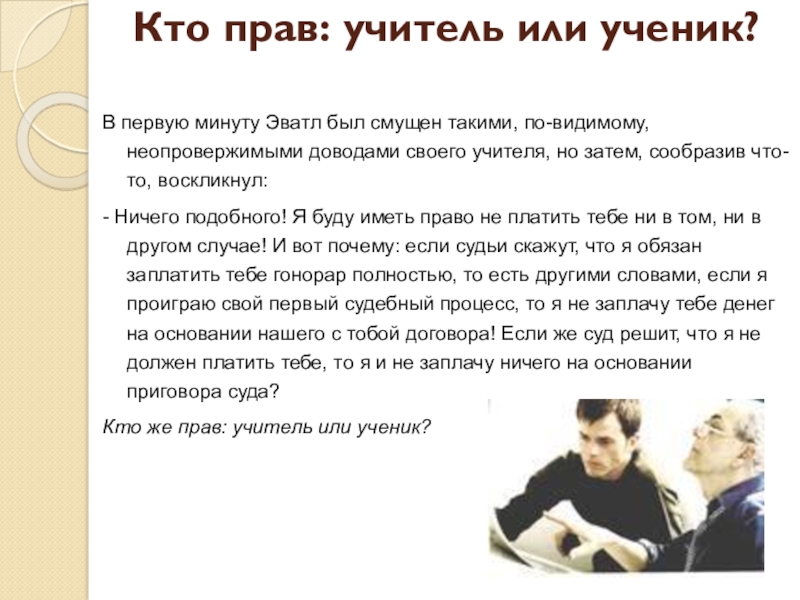 Кто прав: учитель или ученик?

В первую минуту Эватл был смущен такими, по-видимому, неопровержимыми доводами своего учителя, но затем, сообразив что-то, воскликнул:

- Ничего подобного! Я буду иметь право не платить тебе ни в том, ни в другом случае! И вот почему: если судьи скажут, что я обязан заплатить тебе гонорар полностью, то есть другими словами, если я проиграю свой первый судебный процесс, то я не заплачу тебе денег на основании нашего с тобой договора! Если же суд решит, что я не должен платить тебе, то я и не заплачу ничего на основании приговора суда?

Кто же прав: учитель или ученик?